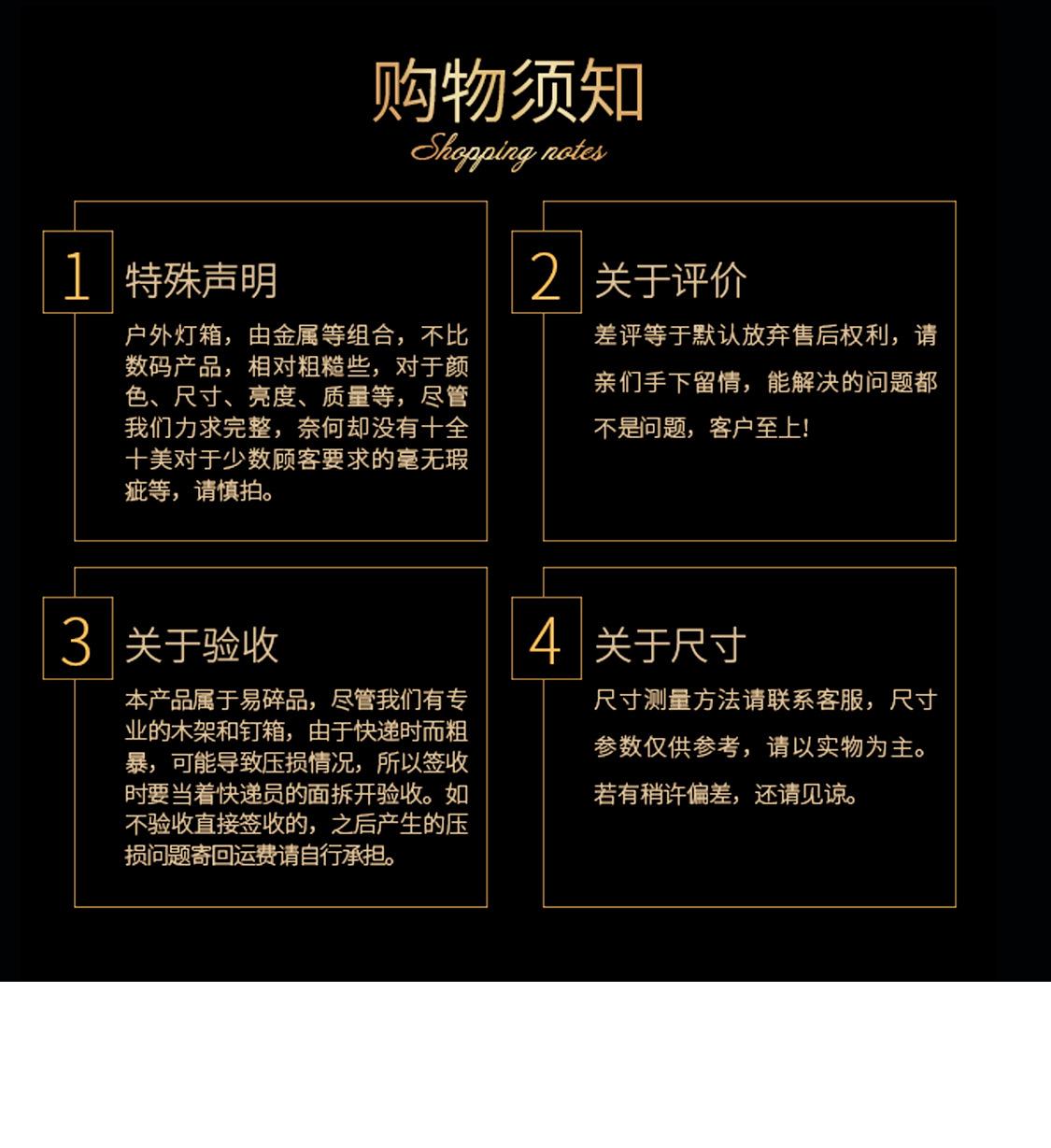 购物须知

Shopping notes

1

特殊声明

户外灯箱，由金属等组合，不比数码产品，相对粗糙些，对于颜色、尺寸、亮度、质量等，尽管我们力求完整，奈何却没有十全十美对于少数顾客要求的毫无瑕疵等，请慎拍。

2

关于评价

差评等于默认放弃售后权利，请亲们手下留情，能解决的问题都不是问题，客户至上!

3

关于验收

本产品属于易碎品，尽管我们有专业的木架和钉箱，由于快递时而粗暴，可能导致压损情况，所以签收时要当着快递员的面拆开验收。如不验收直接签收的，之后产生的压损问题寄回运费请自行承担。

4

关于尺寸

尺寸测量方法请联系客服，尺寸参数仅供参考，请以实物为主。若有稍许偏差，还请见谅。